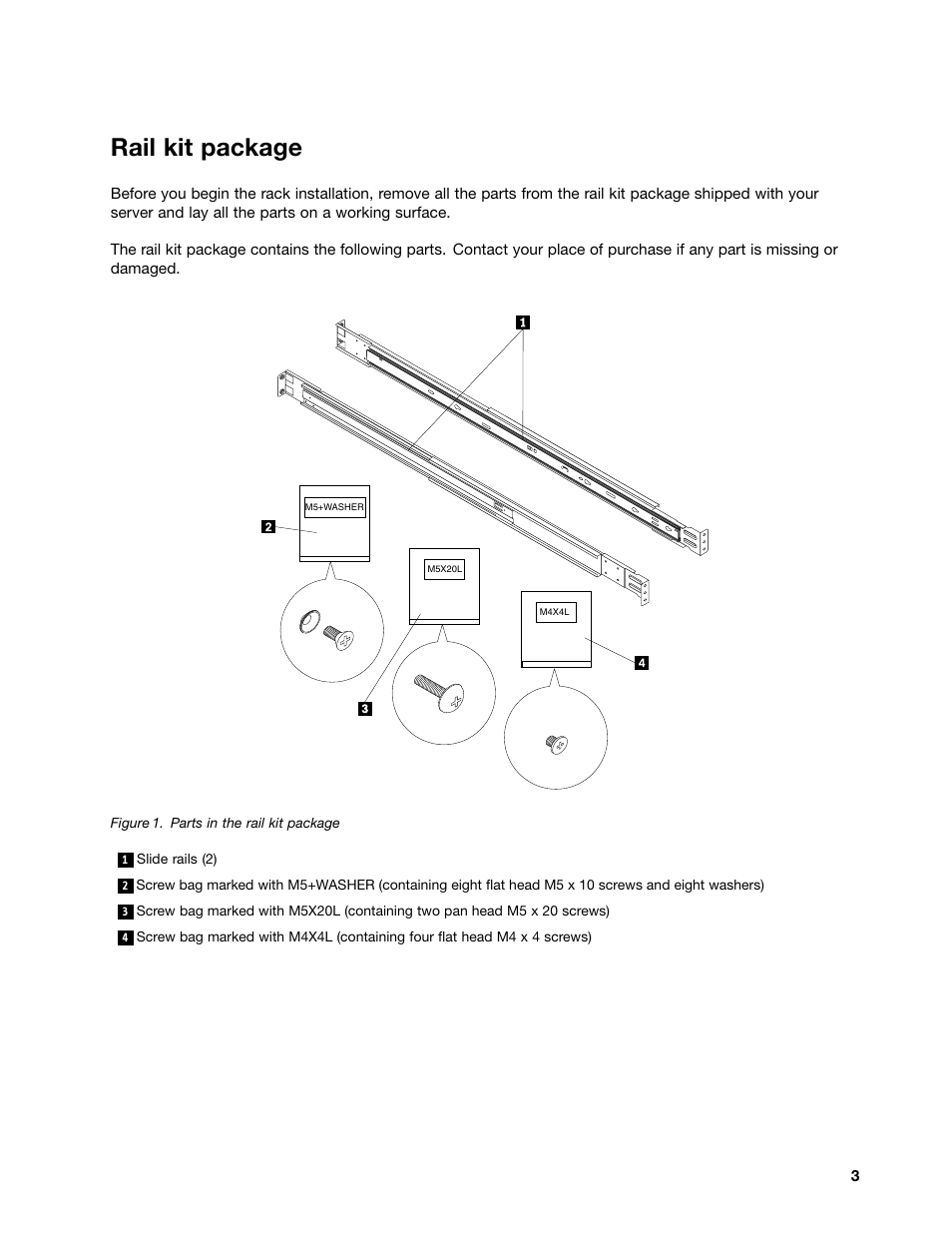 Rail kit package

Before you begin the rack installation, remove all the parts from the rail kit package shipped with your server and lay all the parts on a working surface.

The rail kit package contains the following parts. Contact your place of purchase if any part is missing or damaged.

1

M5+WASHER

2

M5X20L

M4X4L

4

3

Figure 1. Parts in the rail kit package

1 Slide rails (2)

2 Screw bag marked with M5+WASHER (containing eight flat head M5 x 10 screws and eight washers)

3 Screw bag marked with M5X20L (containing two pan head M5 x 20 screws)

4 Screw bag marked with M4X4L (containing four flat head M4 x 4 screws)

3